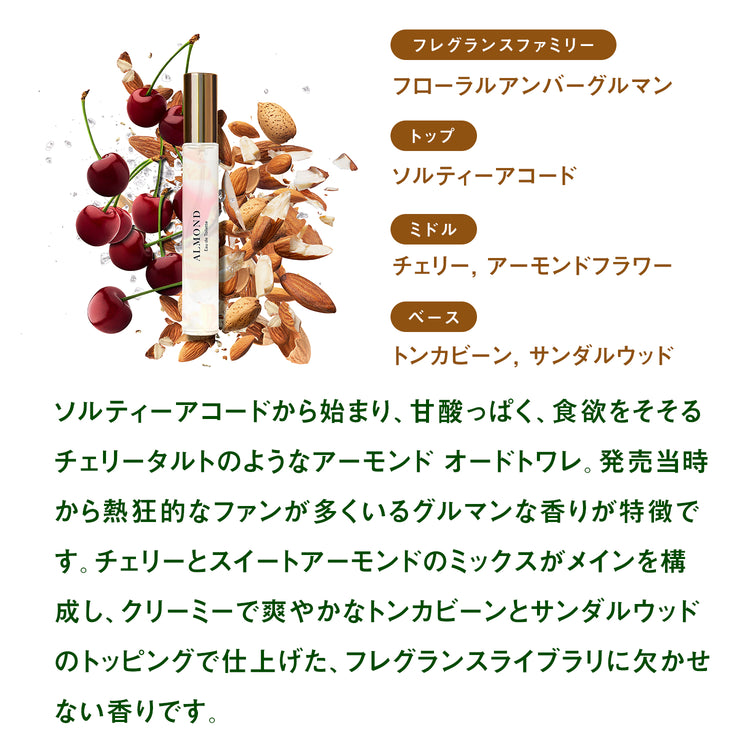 ALMOND
Eau de Toilette

フレグランスファミリー
フローラルアンバーグルマン

トップ
ソルティーアコード

ミドル
チェリー, アーモンドフラワー

ベース
トンカビーン, サンダルウッド

ソルティーアコードから始まり、甘酸っぱく、食欲をそそるチェリータルトのようなアーモンド オードトワレ。発売当時から熱狂的なファンが多くいるグルマンな香りが特徴です。チェリーとスイートアーモンドのミックスがメインを構成し、クリーミーで爽やかなトンカビーンとサンダルウッドのトッピングで仕上げた、フレグランスライブラリに欠かせない香りです。